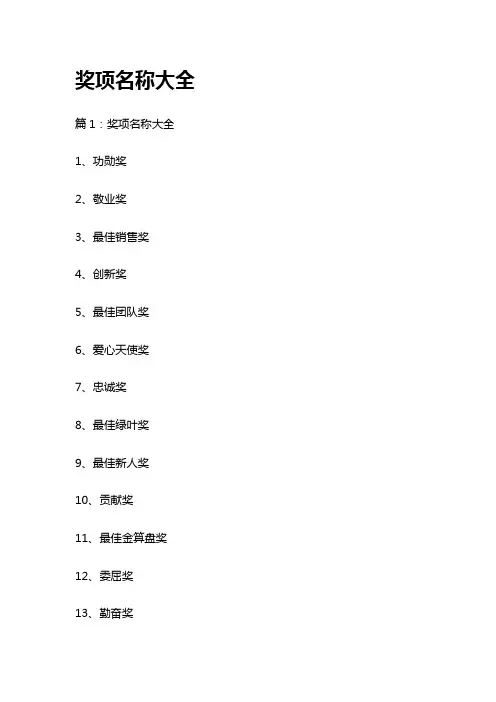 奖项名称大全

篇 1：奖项名称大全

1、功勋奖

2、敬业奖

3、最佳销售奖

4、创新奖

5、最佳团队奖

6、爱心天使奖

7、忠诚奖

8、最佳绿叶奖

9、最佳新人奖

10、贡献奖

11、最佳金算盘奖

12、委屈奖

13、勤奋奖